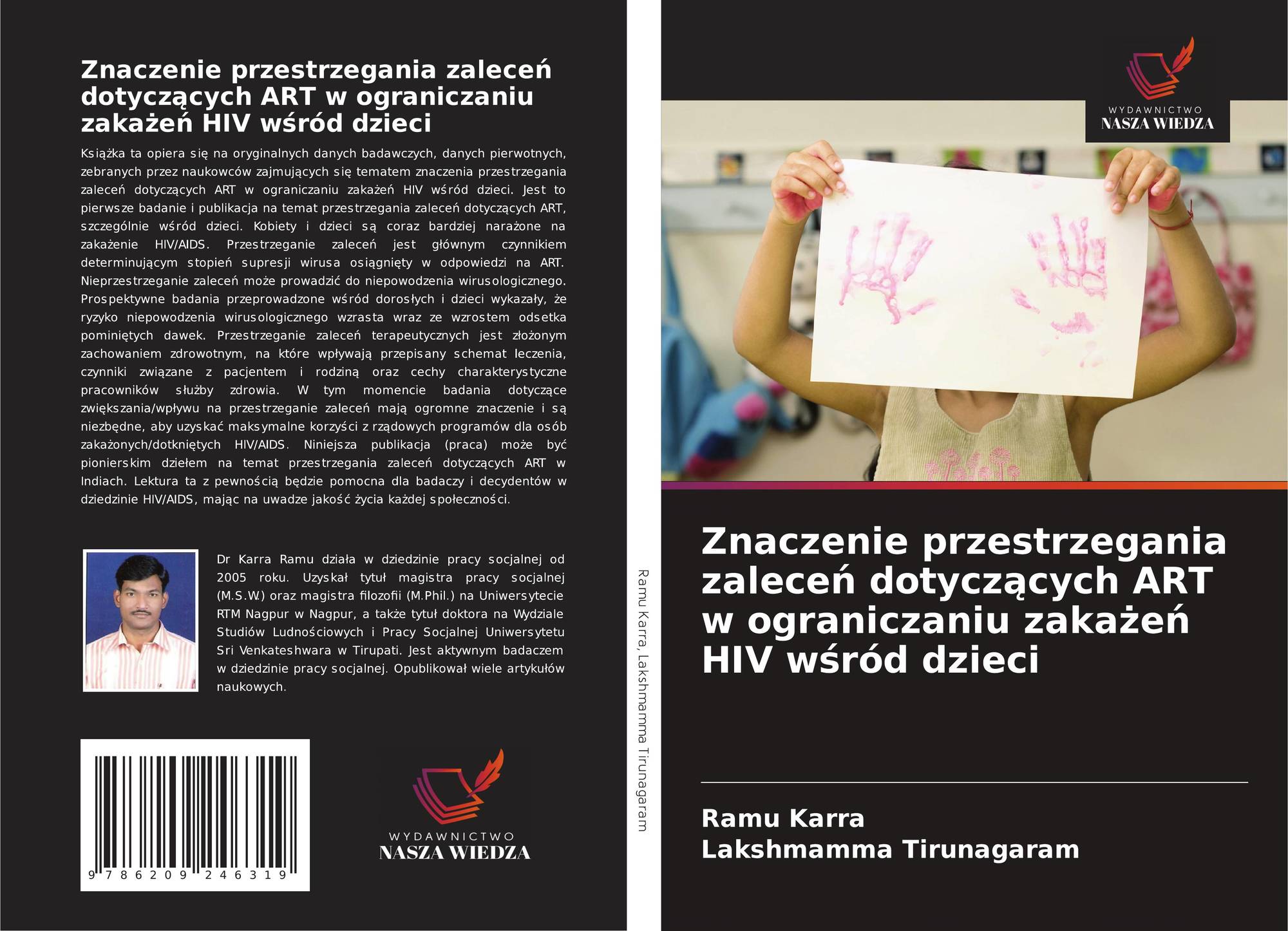 Znaczenie przestrzegania zaleceń dotyczących ART w ograniczaniu zakażeń HIV wśród dzieci

Książka ta opiera się na oryginalnych danych badawczych, danych pierwotnych, zebranych przez naukowców zajmujących się tematem znaczenia przestrzegania zaleceń dotyczących ART w ograniczaniu zakażeń HIV wśród dzieci. Jest to pierwsze badanie i publikacja na temat przestrzegania zaleceń dotyczących ART, szczególnie wśród dzieci. Kobiety i dzieci są coraz bardziej narażone na zakażenie HIV/AIDS. Przestrzeganie zaleceń jest głównym czynnikiem determinującym stopień supresji wirusa osiągnięty w odpowiedzi na ART. Nieprzestrzeganie zaleceń może prowadzić do niepowodzenia wirusologicznego. Prospektywne badania przeprowadzone wśród dorosłych i dzieci wykazały, że ryzyko niepowodzenia wirusologicznego wzrasta wraz ze wzrostem odsetka pominiętych dawek. Przestrzeganie zaleceń terapeutycznych jest złożonym zachowaniem zdrowotnym, na które wpływają przepisany schemat leczenia, czynniki związane z pacjentem i rodziną oraz cechy charakterystyczne pracowników służby zdrowia. W tym momencie badania dotyczące zwiększania/wpływu na przestrzeganie zaleceń mają ogromne znaczenie i są niezbędne, aby uzyskać maksymalne korzyści z rządowych programów dla osób zakażonych/dotkniętych HIV/AIDS. Niniejsza publikacja (praca) może być pionierskim dziełem na temat przestrzegania zaleceń dotyczących ART w Indiach. Lektura ta z pewnością będzie pomocna dla badaczy i decydentów w dziedzinie HIV/AIDS, mając na uwadze jakość życia każdej społeczności.

Dr Karra Ramu działa w dziedzinie pracy socjalnej od 2005 roku. Uzyskał tytuł magistra pracy socjalnej (M.S.W.) oraz magistra filozofii (M.Phil.) na Uniwersytecie RTM Nagpur w Nagpur, a także tytuł doktora na Wydziale Studiów Ludnościowych i Pracy Socjalnej Uniwersytetu Sri Venkateshwara w Tirupati. Jest aktywnym badaczem w dziedzinie pracy socjalnej. Opublikował wiele artykułów naukowych.

9 786209 246319

WYDAWNICTWO
NASZA WIEDZA

Ramu Karra, Lakshmamma Tirunagaram

WYDAWNICTWO
NASZA WIEDZA

Znaczenie przestrzegania zaleceń dotyczących ART w ograniczaniu zakażeń HIV wśród dzieci

Ramu Karra
Lakshmamma Tirunagaram